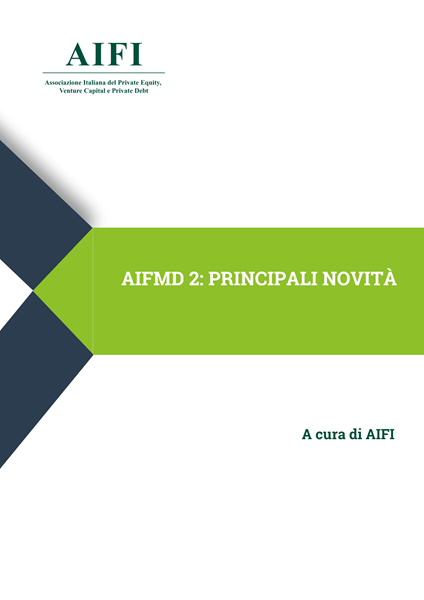 AIFI

Associazione Italiana del Private Equity,
Venture Capital e Private Debt

AIFMD 2: PRINCIPALI NOVITÀ

A cura di AIFI